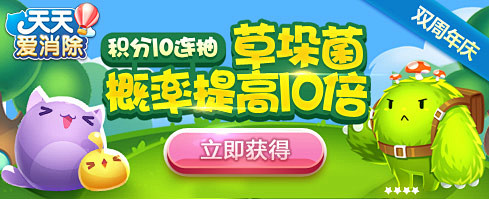 天天爱消除

双周年庆

积分10连抽

草垛菌
概率提高10倍

立即获得